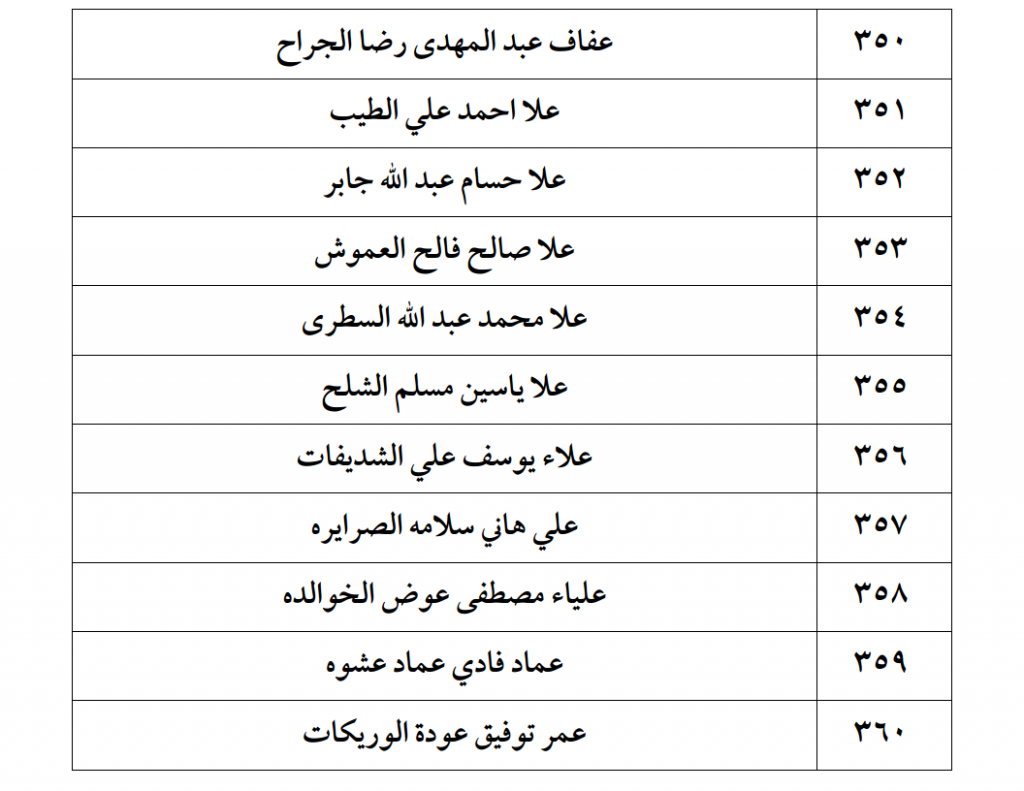 | ٣٥٠ | عفاف عبد المهدى رضا الجراح |
|---|---|
| ٣٥١ | علا احمد علي الطيب |
| ٣٥٢ | علا حسام عبد الله جابر |
| ٣٥٣ | علا صالح فالح العموش |
| ٣٥٤ | علا محمد عبد الله السطرى |
| ٣٥٥ | علا ياسين مسلم الشلح |
| ٣٥٦ | علاء يوسف علي الشديفات |
| ٣٥٧ | علي هاني سلامه الصرايره |
| ٣٥٨ | علياء مصطفى عوض الخوالده |
| ٣٥٩ | عماد فادي عماد عشوه |
| ٣٦٠ | عمر توفيق عودة الوريكات |